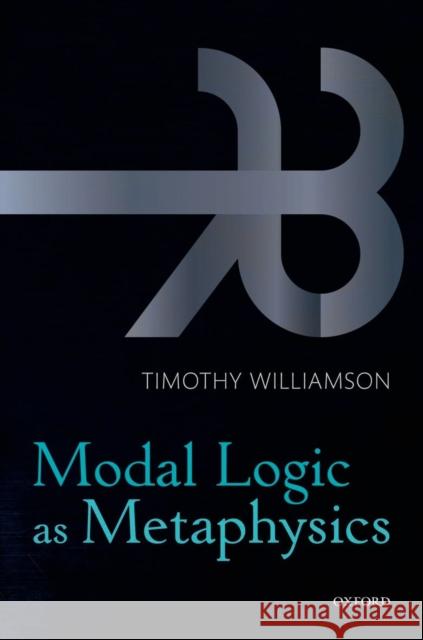 TIMOTHY WILLIAMSON

Modal Logic as Metaphysics

OXFORD